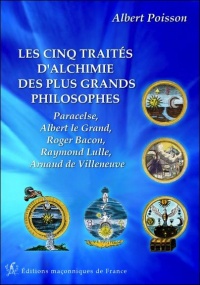 Albert Poisson

LES CINQ TRAITÉS D'ALCHIMIE DES PLUS GRANDS PHILOSOPHES

Paracelse,
Albert le Grand,
Roger Bacon,
Raymond Lulle,
Arnaud de Villeneuve

Éditions maçonniques de France